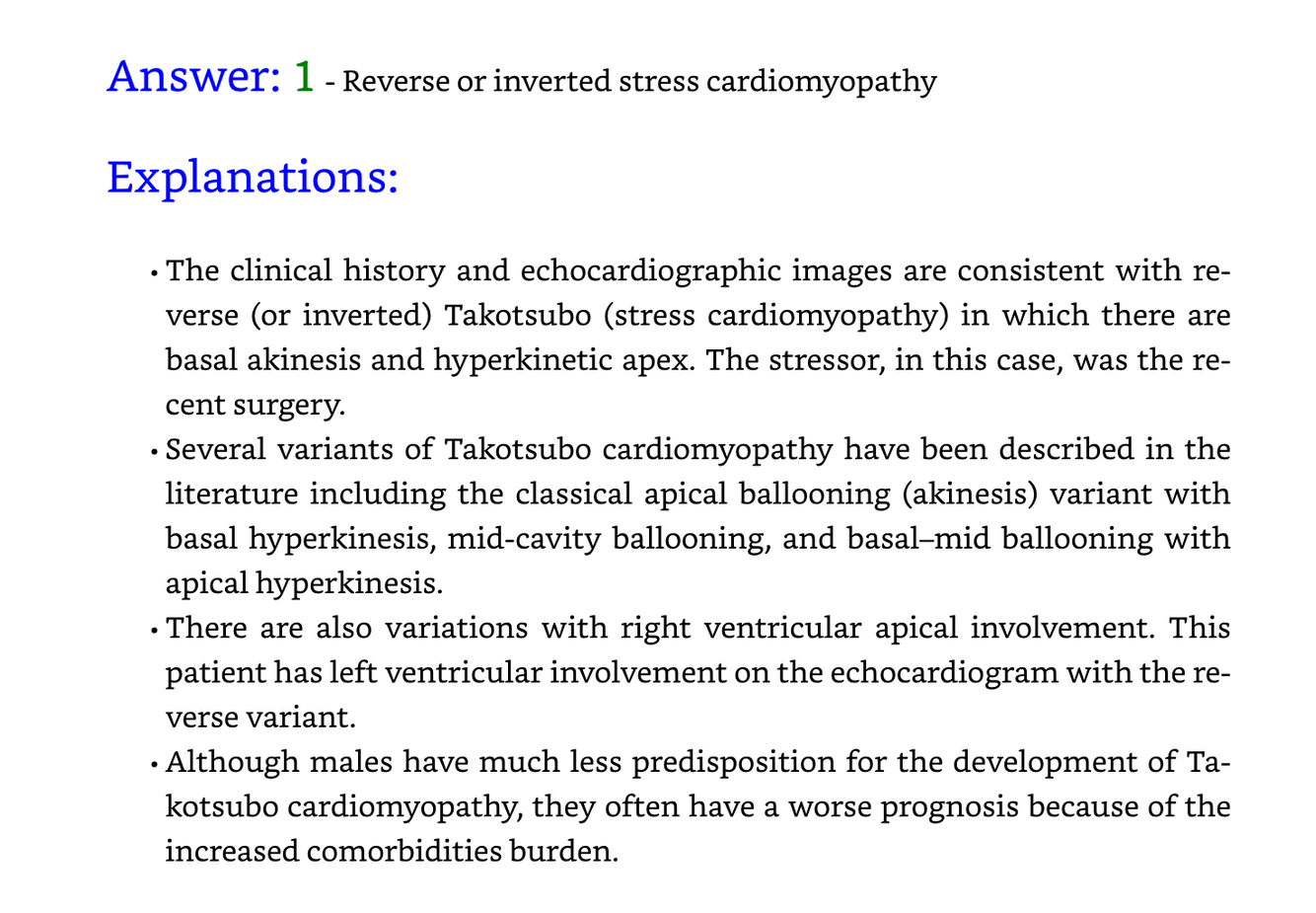 Answer: 1 - Reverse or inverted stress cardiomyopathy

Explanations:

• The clinical history and echocardiographic images are consistent with reverse (or inverted) Takotsubo (stress cardiomyopathy) in which there are basal akinesis and hyperkinetic apex. The stressor, in this case, was the recent surgery.

• Several variants of Takotsubo cardiomyopathy have been described in the literature including the classical apical ballooning (akinesis) variant with basal hyperkinesis, mid-cavity ballooning, and basal–mid ballooning with apical hyperkinesis.

• There are also variations with right ventricular apical involvement. This patient has left ventricular involvement on the echocardiogram with the reverse variant.

• Although males have much less predisposition for the development of Takotsubo cardiomyopathy, they often have a worse prognosis because of the increased comorbidities burden.